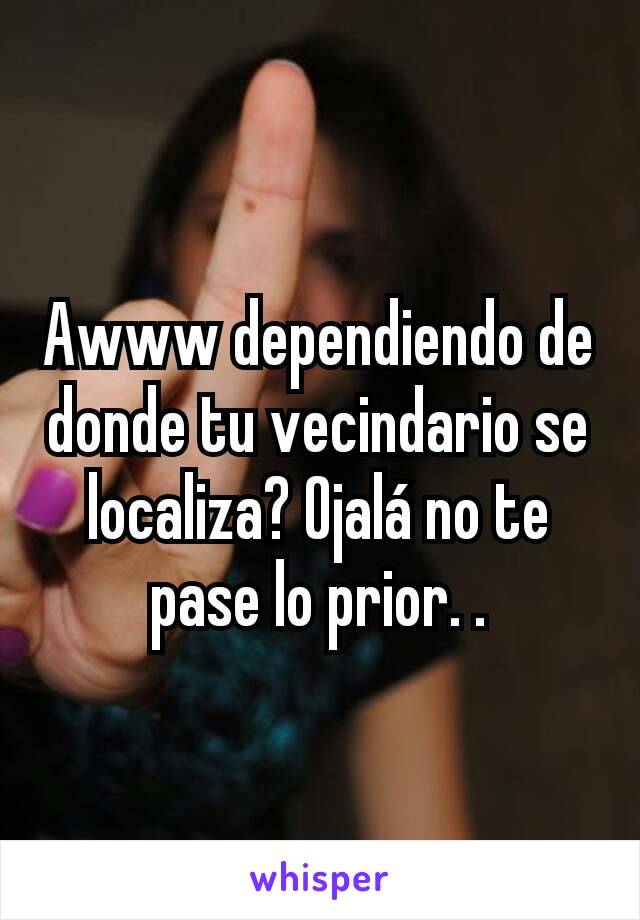 Awww dependiendo de donde tu vecindario se localiza? Ojalá no te pase lo prior. .

whisper